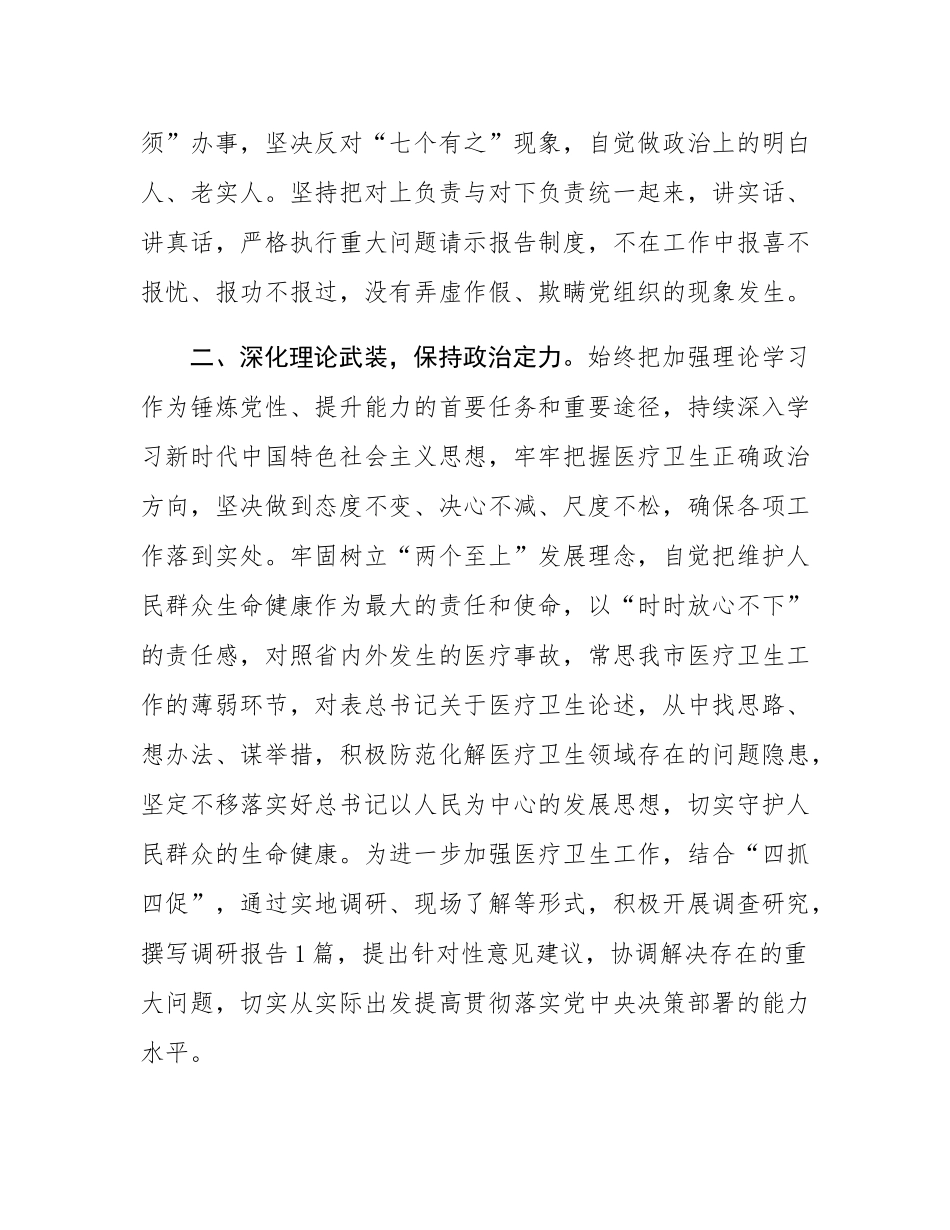 须”办事，坚决反对“七个有之”现象，自觉做政治上的明白人、老实人。坚持把对上负责与对下负责统一起来，讲实话、讲真话，严格执行重大问题请示报告制度，不在工作中报喜不报忧、报功不报过，没有弄虚作假、欺瞒党组织的现象发生。

二、深化理论武装，保持政治定力。始终把加强理论学习作为锤炼党性、提升能力的首要任务和重要途径，持续深入学习新时代中国特色社会主义思想，牢牢把握医疗卫生正确政治方向，坚决做到态度不变、决心不减、尺度不松，确保各项工作落到实处。牢固树立“两个至上”发展理念，自觉把维护人民群众生命健康作为最大的责任和使命，以“时时放心不下”的责任感，对照省内外发生的医疗事故，常思我市医疗卫生工作的薄弱环节，对表总书记关于医疗卫生论述，从中找思路、想办法、谋举措，积极防范化解医疗卫生领域存在的问题隐患，坚定不移落实好总书记以人民为中心的发展思想，切实守护人民群众的生命健康。为进一步加强医疗卫生工作，结合“四抓四促”，通过实地调研、现场了解等形式，积极开展调查研究，撰写调研报告1篇，提出针对性意见建议，协调解决存在的重大问题，切实从实际出发提高贯彻落实党中央决策部署的能力水平。